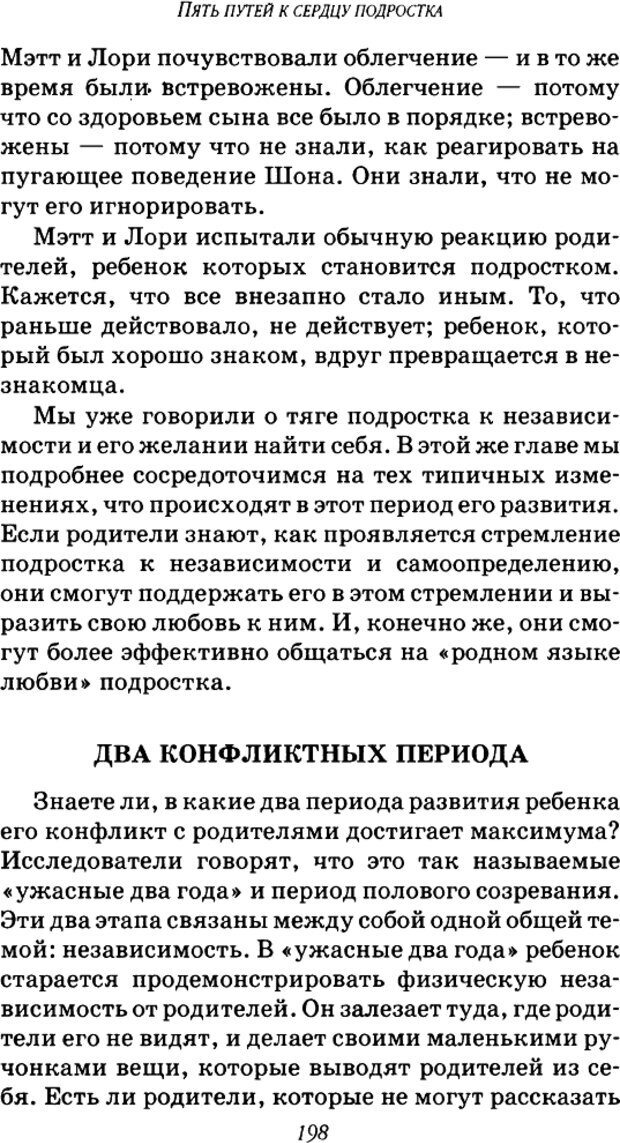 ПЯТЬ ПУТЕЙ К СЕРДЦУ ПОДРОСТКА

Мэтт и Лори почувствовали облегчение — и в то же время были встревожены. Облегчение — потому что со здоровьем сына все было в порядке; встревожены — потому что не знали, как реагировать на пугающее поведение Шона. Они знали, что не могут его игнорировать.

Мэтт и Лори испытали обычную реакцию родителей, ребенок которых становится подростком. Кажется, что все внезапно стало иным. То, что раньше действовало, не действует; ребенок, который был хорошо знаком, вдруг превращается в незнакомца.

Мы уже говорили о тяге подростка к независимости и его желании найти себя. В этой же главе мы подробнее сосредоточимся на тех типичных изменениях, что происходят в этот период его развития. Если родители знают, как проявляется стремление подростка к независимости и самоопределению, они смогут поддержать его в этом стремлении и выразить свою любовь к ним. И, конечно же, они смогут более эффективно общаться на «родном языке любви» подростка.

ДВА КОНФЛИКТНЫХ ПЕРИОДА

Знаете ли, в какие два периода развития ребенка его конфликт с родителями достигает максимума? Исследователи говорят, что это так называемые «ужасные два года» и период полового созревания. Эти два этапа связаны между собой одной общей темой: независимость. В «ужасные два года» ребенок старается продемонстрировать физическую независимость от родителей. Он залезает туда, где родители его не видят, и делает своими маленькими ручонками вещи, которые выводят родителей из себя. Есть ли родители, которые не могут рассказать

198